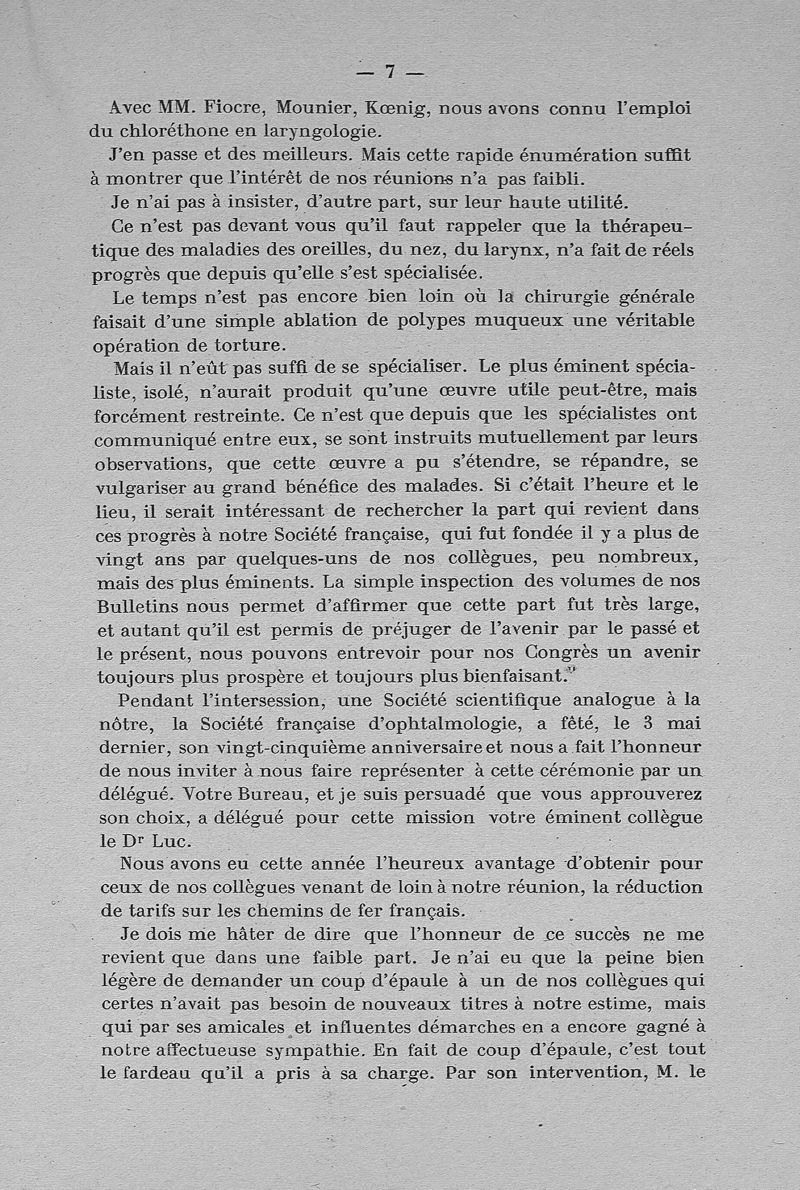 — 7 —

Avec MM. Fiocre, Mounier, Kœnig, nous avons connu l'emploi du chloréthone en laryngologie.

J'en passe et des meilleurs. Mais cette rapide énumération suffit à montrer que l'intérêt de nos réunions n'a pas faibli.

Je n'ai pas à insister, d'autre part, sur leur haute utilité.

Ce n'est pas devant vous qu'il faut rappeler que la thérapeutique des maladies des oreilles, du nez, du larynx, n'a fait de réels progrès que depuis qu'elle s'est spécialisée.

Le temps n'est pas encore bien loin où la chirurgie générale faisait d'une simple ablation de polypes muqueux une véritable opération de torture.

Mais il n'eût pas suffi de se spécialiser. Le plus éminent spécialiste, isolé, n'aurait produit qu'une œuvre utile peut-être, mais forcément restreinte. Ce n'est que depuis que les spécialistes ont communiqué entre eux, se sont instruits mutuellement par leurs observations, que cette œuvre a pu s'étendre, se répandre, se vulgariser au grand bénéfice des malades. Si c'était l'heure et le lieu, il serait intéressant de rechercher la part qui revient dans ces progrès à notre Société française, qui fut fondée il y a plus de vingt ans par quelques-uns de nos collègues, peu nombreux, mais des plus éminents. La simple inspection des volumes de nos Bulletins nous permet d'affirmer que cette part fut très large, et autant qu'il est permis de préjuger de l'avenir par le passé et le présent, nous pouvons entrevoir pour nos Congrès un avenir toujours plus prospère et toujours plus bienfaisant.

Pendant l'intersession, une Société scientifique analogue à la nôtre, la Société française d'ophtalmologie, a fêté, le 3 mai dernier, son vingt-cinquième anniversaire et nous a fait l'honneur de nous inviter à nous faire représenter à cette cérémonie par un délégué. Votre Bureau, et je suis persuadé que vous approuverez son choix, a délégué pour cette mission votre éminent collègue le Dr Luc.

Nous avons eu cette année l'heureux avantage d'obtenir pour ceux de nos collègues venant de loin à notre réunion, la réduction de tarifs sur les chemins de fer français.

Je dois me hâter de dire que l'honneur de ce succès ne me revient que dans une faible part. Je n'ai eu que la peine bien légère de demander un coup d'épaule à un de nos collègues qui certes n'avait pas besoin de nouveaux titres à notre estime, mais qui par ses amicales et influentes démarches en a encore gagné à notre affectueuse sympathie. En fait de coup d'épaule, c'est tout le fardeau qu'il a pris à sa charge. Par son intervention, M. le